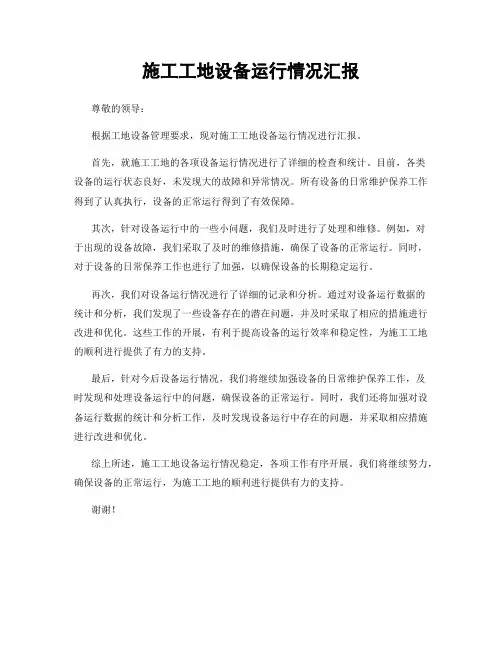 施工工地设备运行情况汇报

尊敬的领导：

根据工地设备管理要求，现对施工工地设备运行情况进行汇报。

首先，就施工工地的各项设备运行情况进行了详细的检查和统计。目前，各类设备的运行状态良好，未发现大的故障和异常情况。所有设备的日常维护保养工作得到了认真执行，设备的正常运行得到了有效保障。

其次，针对设备运行中的一些小问题，我们及时进行了处理和维修。例如，对于出现的设备故障，我们采取了及时的维修措施，确保了设备的正常运行。同时，对于设备的日常保养工作也进行了加强，以确保设备的长期稳定运行。

再次，我们对设备运行情况进行了详细的记录和分析。通过对设备运行数据的统计和分析，我们发现了一些设备存在的潜在问题，并及时采取了相应的措施进行改进和优化。这些工作的开展，有利于提高设备的运行效率和稳定性，为施工工地的顺利进行提供了有力的支持。

最后，针对今后设备运行情况，我们将继续加强设备的日常维护保养工作，及时发现和处理设备运行中的问题，确保设备的正常运行。同时，我们还将加强对设备运行数据的统计和分析工作，及时发现设备运行中存在的问题，并采取相应措施进行改进和优化。

综上所述，施工工地设备运行情况稳定，各项工作有序开展。我们将继续努力，确保设备的正常运行，为施工工地的顺利进行提供有力的支持。

谢谢！